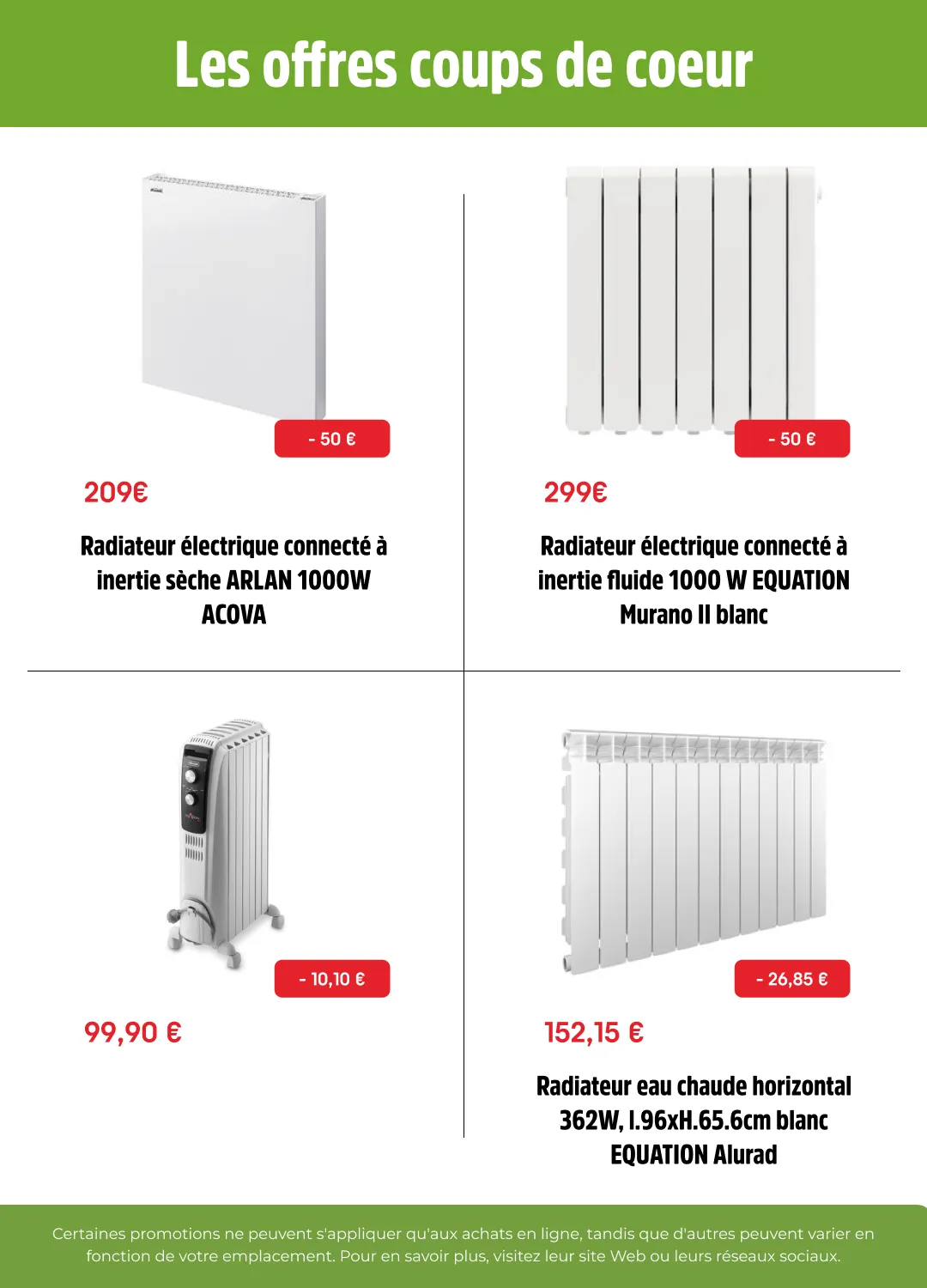 Les offres coups de coeur

- 50 €

209€

Radiateur électrique connecté à inertie sèche ARLAN 1000W ACOVA

- 50 €

299€

Radiateur électrique connecté à inertie fluide 1000 W EQUATION Murano II blanc

- 10,10 €

99,90 €

- 26,85 €

152,15 €

Radiateur eau chaude horizontal 362W, l.96xH.65.6cm blanc EQUATION Alurad

Certaines promotions ne peuvent s'appliquer qu'aux achats en ligne, tandis que d'autres peuvent varier en fonction de votre emplacement. Pour en savoir plus, visitez leur site Web ou leurs réseaux sociaux.